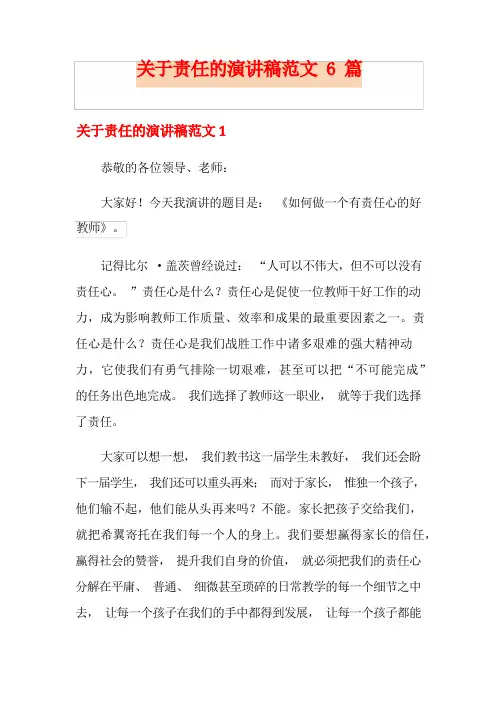 关于责任的演讲稿范文 6 篇

关于责任的演讲稿范文 1

恭敬的各位领导、老师:

大家好！今天我演讲的题目是：《如何做一个有责任心的好教师》。

记得比尔·盖茨曾经说过：“人可以不伟大，但不可以没有责任心。”责任心是什么？责任心是促使一位教师干好工作的动力，成为影响教师工作质量、效率和成果的最重要因素之一。责任心是什么？责任心是我们战胜工作中诸多艰难的强大精神动力，它使我们有勇气排除一切艰难，甚至可以把“不可能完成”的任务出色地完成。我们选择了教师这一职业，就等于我们选择了责任。

大家可以想一想，我们教书这一届学生未教好，我们还会盼下一届学生，我们还可以重头再来；而对于家长，惟独一个孩子，他们输不起，他们能从头再来吗？不能。家长把孩子交给我们，就把希翼寄托在我们每一个人的身上。我们要想赢得家长的信任，赢得社会的赞誉，提升我们自身的价值，就必须把我们的责任心分解在平庸、普通、细微甚至琐碎的日常教学的每一个细节之中去，让每一个孩子在我们的手中都得到发展，让每一个孩子都能